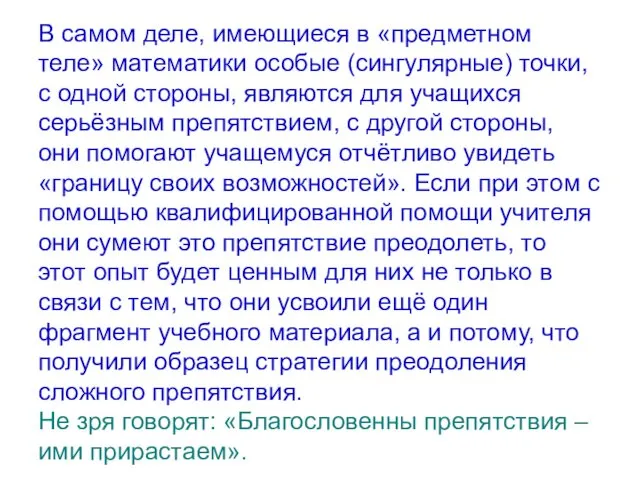 В самом деле, имеющиеся в «предметном теле» математики особые (сингулярные) точки, с одной стороны, являются для учащихся серьёзным препятствием, с другой стороны, они помогают учащемуся отчётливо увидеть «границу своих возможностей». Если при этом с помощью квалифицированной помощи учителя они сумеют это препятствие преодолеть, то этот опыт будет ценным для них не только в связи с тем, что они усвоили ещё один фрагмент учебного материала, а и потому, что получили образец стратегии преодоления сложного препятствия.
Не зря говорят: «Благословенны препятствия – ими прирастаем».